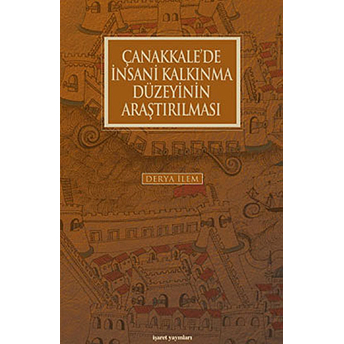 ÇANAKKALE'DE İNSANİ KALKINMA DÜZEYİNİN ARAŞTIRILMASI

DERYA İLEM

işaret yayınları